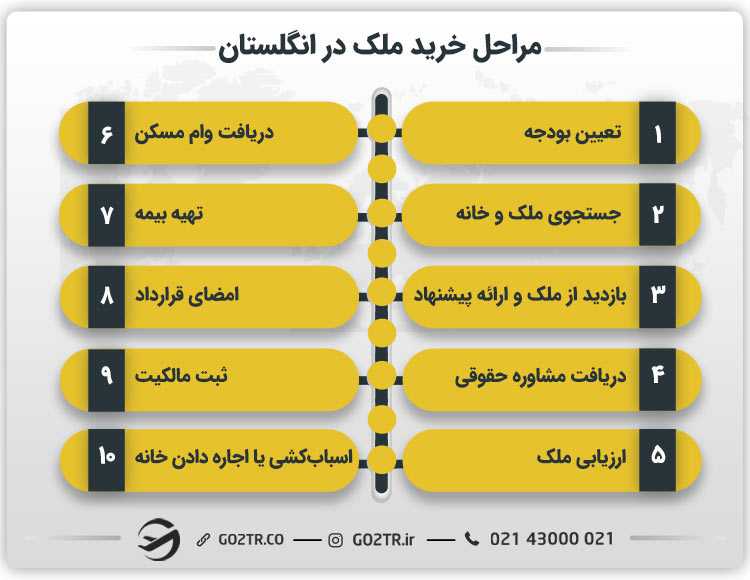 مراحل خرید ملک در انگلستان

۱ تعیین بودجه

۲ جستجوی ملک و خانه

۳ بازدید از ملک و ارائه پیشنهاد

۴ دریافت مشاوره حقوقی

۵ ارزیابی ملک

۶ دریافت وام مسکن

۷ تهیه بیمه

۸ امضای قرارداد

۹ ثبت مالکیت

۱۰ اسباب‌کشی یا اجاره دادن خانه

GO2TR.CO — GO2TR.ir — 021 43000 021